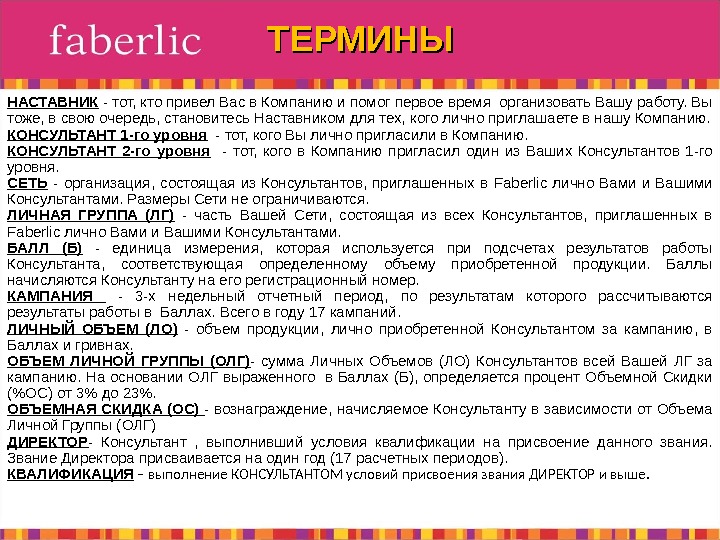 faberlic ТЕРМИНЫ

НАСТАВНИК - тот, кто привел Вас в Компанию и помог первое время организовать Вашу работу. Вы тоже, в свою очередь, становитесь Наставником для тех, кого лично приглашаете в нашу Компанию.
КОНСУЛЬТАНТ 1-го уровня - тот, кого Вы лично пригласили в Компанию.
КОНСУЛЬТАНТ 2-го уровня - тот, кого в Компанию пригласил один из Ваших Консультантов 1-го уровня.
СЕТЬ - организация, состоящая из Консультантов, приглашенных в Faberlic лично Вами и Вашими Консультантами. Размеры Сети не ограничиваются.
ЛИЧНАЯ ГРУППА (ЛГ) - часть Вашей Сети, состоящая из всех Консультантов, приглашенных в Faberlic лично Вами и Вашими Консультантами.
БАЛЛ (Б) - единица измерения, которая используется при подсчетах результатов работы Консультанта, соответствующая определенному объему приобретенной продукции. Баллы начисляются Консультанту на его регистрационный номер.
КАМПАНИЯ - 3-х недельный отчетный период, по результатам которого рассчитываются результаты работы в Баллах. Всего в году 17 кампаний.
ЛИЧНЫЙ ОБЪЕМ (ЛО) - объем продукции, лично приобретенной Консультантом за кампанию, в Баллах и гривнах.
ОБЪЕМ ЛИЧНОЙ ГРУППЫ (ОЛГ)- сумма Личных Объемов (ЛО) Консультантов всей Вашей ЛГ за кампанию. На основании ОЛГ выраженного в Баллах (Б), определяется процент Объемной Скидки (%ОС) от 3% до 23%.
ОБЪЕМНАЯ СКИДКА (ОС) - вознаграждение, начисляемое Консультанту в зависимости от Объема Личной Группы (ОЛГ)
ДИРЕКТОР- Консультант , выполнивший условия квалификации на присвоение данного звания. Звание Директора присваивается на один год (17 расчетных периодов).
КВАЛИФИКАЦИЯ – выполнение КОНСУЛЬТАНТОМ условий присвоения звания ДИРЕКТОР и выше.